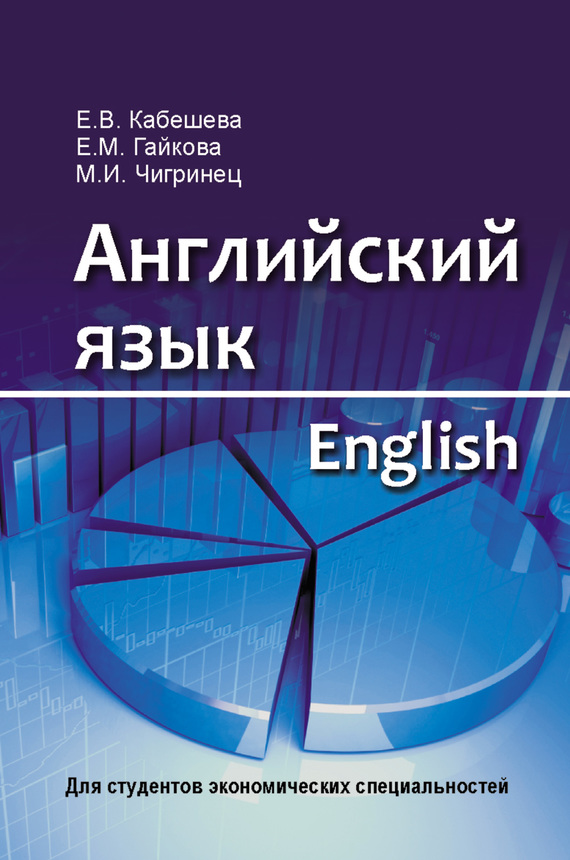 Е.В. Кабешева
Е.М. Гайкова
М.И. Чигринец

Английский язык

English

Для студентов экономических специальностей